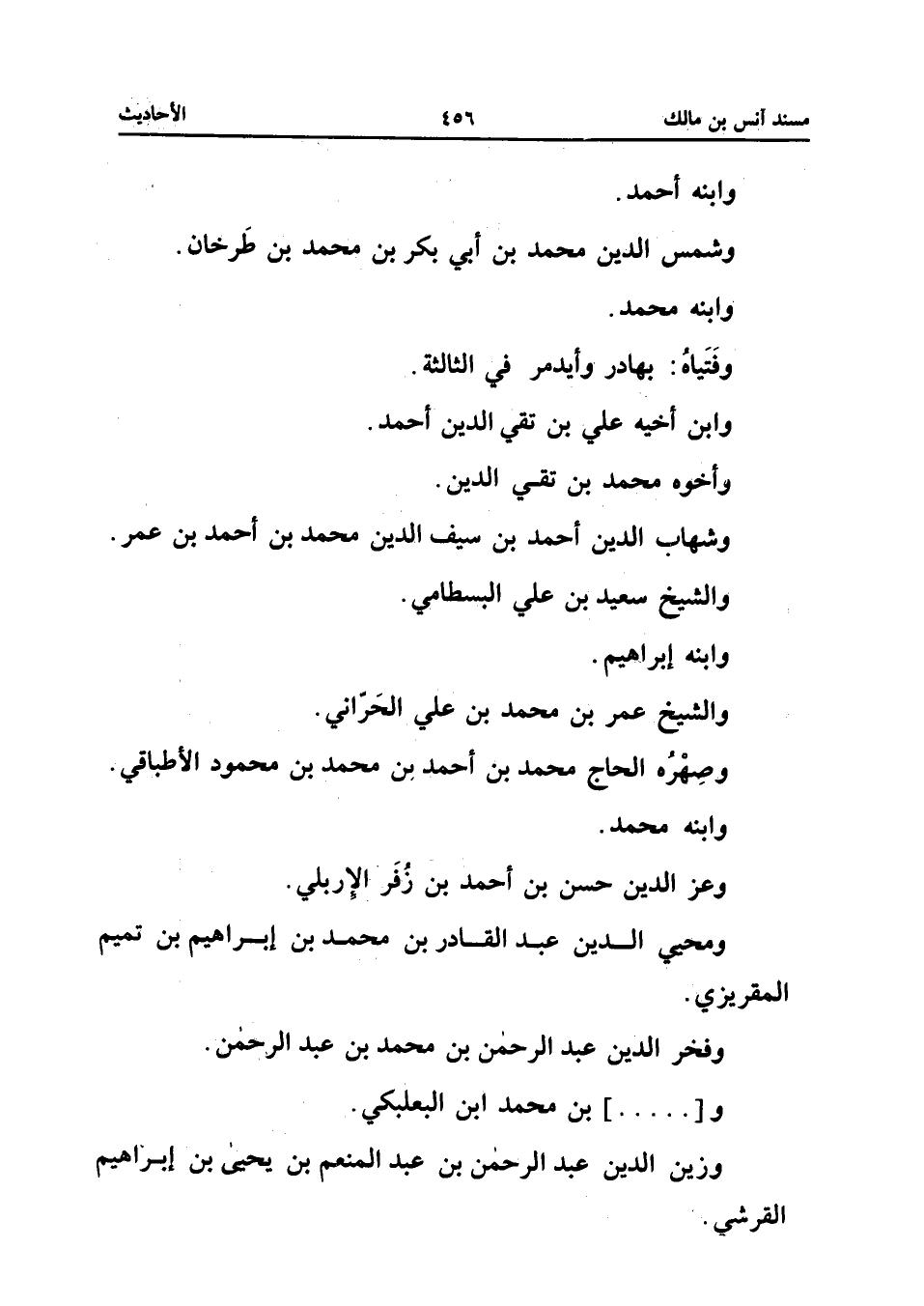 مسند أنس بن مالك ٤٥٦ الأحاديث

وابنه أحمد.

وشمس الدين محمد بن أبي بكر بن محمد بن طَرخان.

وابنه محمد.

وفَتَياهُ: بهادر وأيدمر في الثالثة.

وابن أخيه علي بن تقي الدين أحمد.

وأخوه محمد بن تقي الدين.

وشهاب الدين أحمد بن سيف الدين محمد بن أحمد بن عمر.

والشيخ سعيد بن علي البسطامي.

وابنه إبراهيم.

والشيخ عمر بن محمد بن علي الحَرّاني.

وصِهْرُه الحاج محمد بن أحمد بن محمد بن محمود الأطباقي.

وابنه محمد.

وعز الدين حسن بن أحمد بن زُفَر الإربلي.

ومحيي الدين عبد القادر بن محمد بن إبراهيم بن تميم المقريزي.

وفخر الدين عبد الرحمٰن بن محمد بن عبد الرحمٰن.

و[.....] بن محمد ابن البعلبكي.

وزين الدين عبد الرحمٰن بن عبد المنعم بن يحيىٰ بن إبراهيم القرشي.